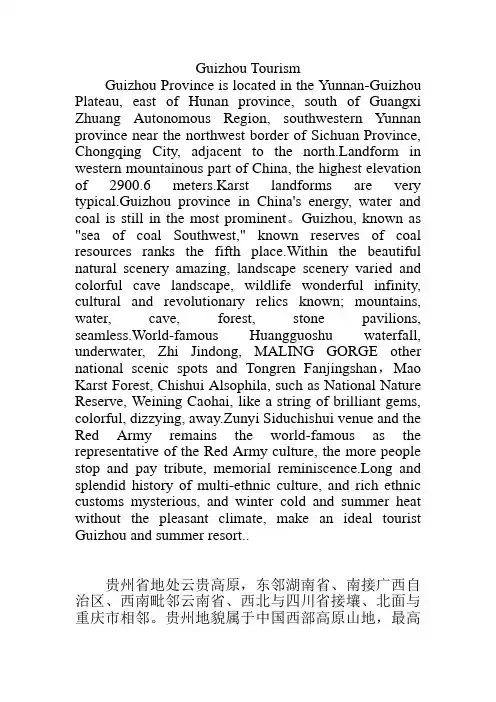 Guizhou Tourism

Guizhou Province is located in the Yunnan-Guizhou Plateau, east of Hunan province, south of Guangxi Zhuang Autonomous Region, southwestern Yunnan province near the northwest border of Sichuan Province, Chongqing City, adjacent to the north.Landform in western mountainous part of China, the highest elevation of 2900.6 meters.Karst landforms are very typical.Guizhou province in China's energy, water and coal is still in the most prominent。Guizhou, known as "sea of coal Southwest," known reserves of coal resources ranks the fifth place.Within the beautiful natural scenery amazing, landscape scenery varied and colorful cave landscape, wildlife wonderful infinity, cultural and revolutionary relics known; mountains, water, cave, forest, stone pavilions, seamless.World-famous Huangguoshu waterfall, underwater, Zhi Jindong, MALING GORGE other national scenic spots and Tongren Fanjingshan，Mao Karst Forest, Chishui Alsophila, such as National Nature Reserve, Weining Caohai, like a string of brilliant gems, colorful, dizzying, away.Zunyi Siduchishui venue and the Red Army remains the world-famous as the representative of the Red Army culture, the more people stop and pay tribute, memorial reminiscence.Long and splendid history of multi-ethnic culture, and rich ethnic customs mysterious, and winter cold and summer heat without the pleasant climate, make an ideal tourist Guizhou and summer resort..

贵州省地处云贵高原，东邻湖南省、南接广西自治区、西南毗邻云南省、西北与四川省接壤、北面与重庆市相邻。贵州地貌属于中国西部高原山地，最高